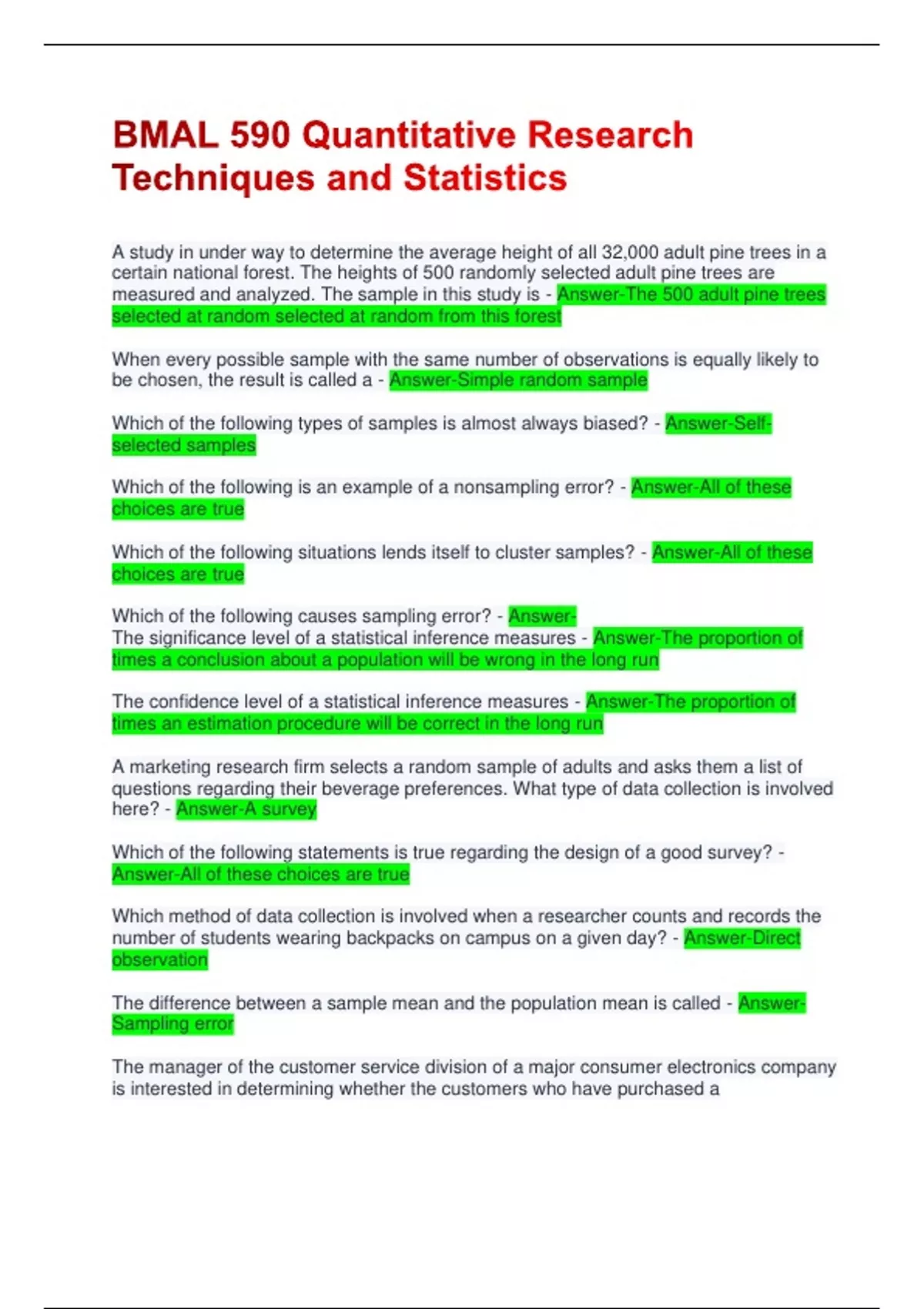 BMAL 590 Quantitative Research Techniques and Statistics

A study in under way to determine the average height of all 32,000 adult pine trees in a certain national forest. The heights of 500 randomly selected adult pine trees are measured and analyzed. The sample in this study is - Answer-The 500 adult pine trees selected at random selected at random from this forest

When every possible sample with the same number of observations is equally likely to be chosen, the result is called a - Answer-Simple random sample

Which of the following types of samples is almost always biased? - Answer-Self-selected samples

Which of the following is an example of a nonsampling error? - Answer-All of these choices are true

Which of the following situations lends itself to cluster samples? - Answer-All of these choices are true

Which of the following causes sampling error? - Answer-
The significance level of a statistical inference measures - Answer-The proportion of times a conclusion about a population will be wrong in the long run

The confidence level of a statistical inference measures - Answer-The proportion of times an estimation procedure will be correct in the long run

A marketing research firm selects a random sample of adults and asks them a list of questions regarding their beverage preferences. What type of data collection is involved here? - Answer-A survey

Which of the following statements is true regarding the design of a good survey? - Answer-All of these choices are true

Which method of data collection is involved when a researcher counts and records the number of students wearing backpacks on campus on a given day? - Answer-Direct observation

The difference between a sample mean and the population mean is called - Answer-Sampling error

The manager of the customer service division of a major consumer electronics company is interested in determining whether the customers who have purchased a